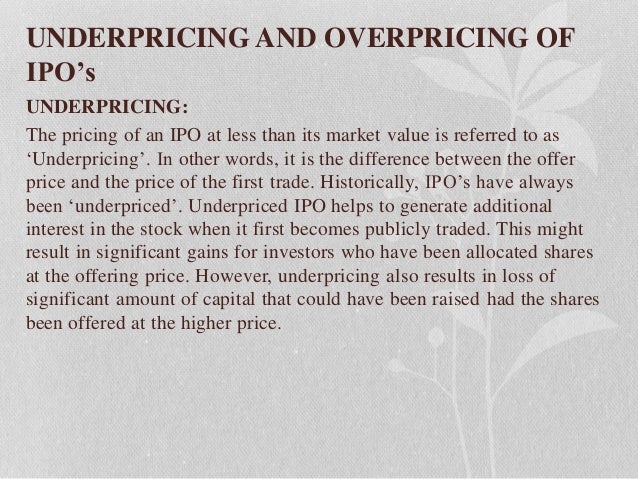 UNDERPRICING AND OVERPRICING OF IPO’s

UNDERPRICING:

The pricing of an IPO at less than its market value is referred to as ‘Underpricing’. In other words, it is the difference between the offer price and the price of the first trade. Historically, IPO’s have always been ‘underpriced’. Underpriced IPO helps to generate additional interest in the stock when it first becomes publicly traded. This might result in significant gains for investors who have been allocated shares at the offering price. However, underpricing also results in loss of significant amount of capital that could have been raised had the shares been offered at the higher price.